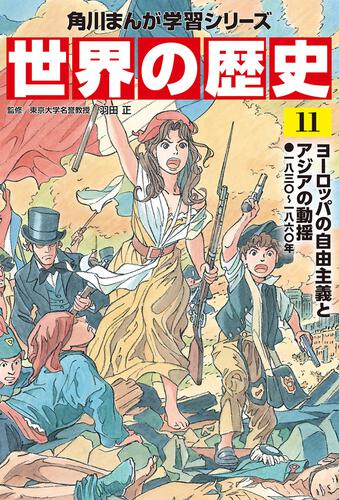 角川まんが学習シリーズ

世界の歴史

監修 東京大学名誉教授 羽田 正

11

ヨーロッパの自由主義とアジアの動揺

●一八三〇～一八六〇年